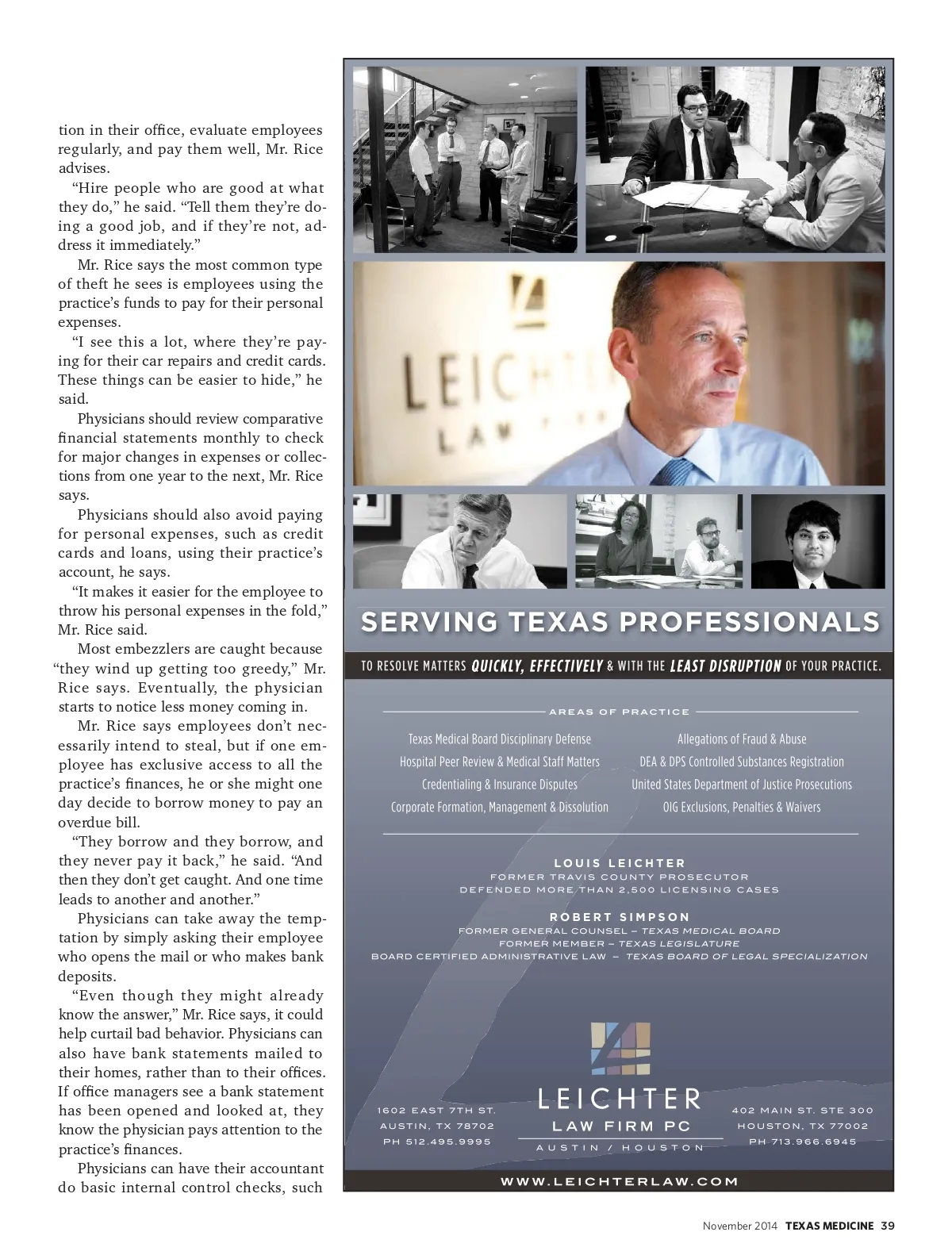 tion in their office, evaluate employees regularly, and pay them well, Mr. Rice advises.

"Hire people who are good at what they do," he said. "Tell them they're doing a good job, and if they're not, address it immediately."

Mr. Rice says the most common type of theft he sees is employees using the practice's funds to pay for their personal expenses.

"I see this a lot, where they're paying for their car repairs and credit cards. These things can be easier to hide," he said.

Physicians should review comparative financial statements monthly to check for major changes in expenses or collections from one year to the next, Mr. Rice says.

Physicians should also avoid paying for personal expenses, such as credit cards and loans, using their practice's account, he says.

"It makes it easier for the employee to throw his personal expenses in the fold," Mr. Rice said.

Most embezzlers are caught because "they wind up getting too greedy," Mr. Rice says. Eventually, the physician starts to notice less money coming in.

Mr. Rice says employees don't necessarily intend to steal, but if one employee has exclusive access to all the practice's finances, he or she might one day decide to borrow money to pay an overdue bill.

"They borrow and they borrow, and they never pay it back," he said. "And then they don't get caught. And one time leads to another and another."

Physicians can take away the temptation by simply asking their employee who opens the mail or who makes bank deposits.

"Even though they might already know the answer," Mr. Rice says, it could help curtail bad behavior. Physicians can also have bank statements mailed to their homes, rather than to their offices. If office managers see a bank statement has been opened and looked at, they know the physician pays attention to the practice's finances.

Physicians can have their accountant do basic internal control checks, such

LEICHTER LAW FIRM

SERVING TEXAS PROFESSIONALS

TO RESOLVE MATTERS QUICKLY, EFFECTIVELY & WITH THE LEAST DISRUPTION OF YOUR PRACTICE.

AREAS OF PRACTICE

Texas Medical Board Disciplinary Defense
Hospital Peer Review & Medical Staff Matters
Credentialing & Insurance Disputes
Corporate Formation, Management & Dissolution

Allegations of Fraud & Abuse
DEA & DPS Controlled Substances Registration
United States Department of Justice Prosecutions
OIG Exclusions, Penalties & Waivers

LOUIS LEICHTER
FORMER TRAVIS COUNTY PROSECUTOR
DEFENDED MORE THAN 2,500 LICENSING CASES

ROBERT SIMPSON
FORMER GENERAL COUNSEL – TEXAS MEDICAL BOARD
FORMER MEMBER – TEXAS LEGISLATURE
BOARD CERTIFIED ADMINISTRATIVE LAW – TEXAS BOARD OF LEGAL SPECIALIZATION

1602 EAST 7TH ST.
AUSTIN, TX 78702
PH 512.495.9995

LEICHTER
LAW FIRM PC
AUSTIN / HOUSTON

402 MAIN ST. STE 300
HOUSTON, TX 77002
PH 713.966.6945

WWW.LEICHTERLAW.COM

November 2014 TEXAS MEDICINE 39